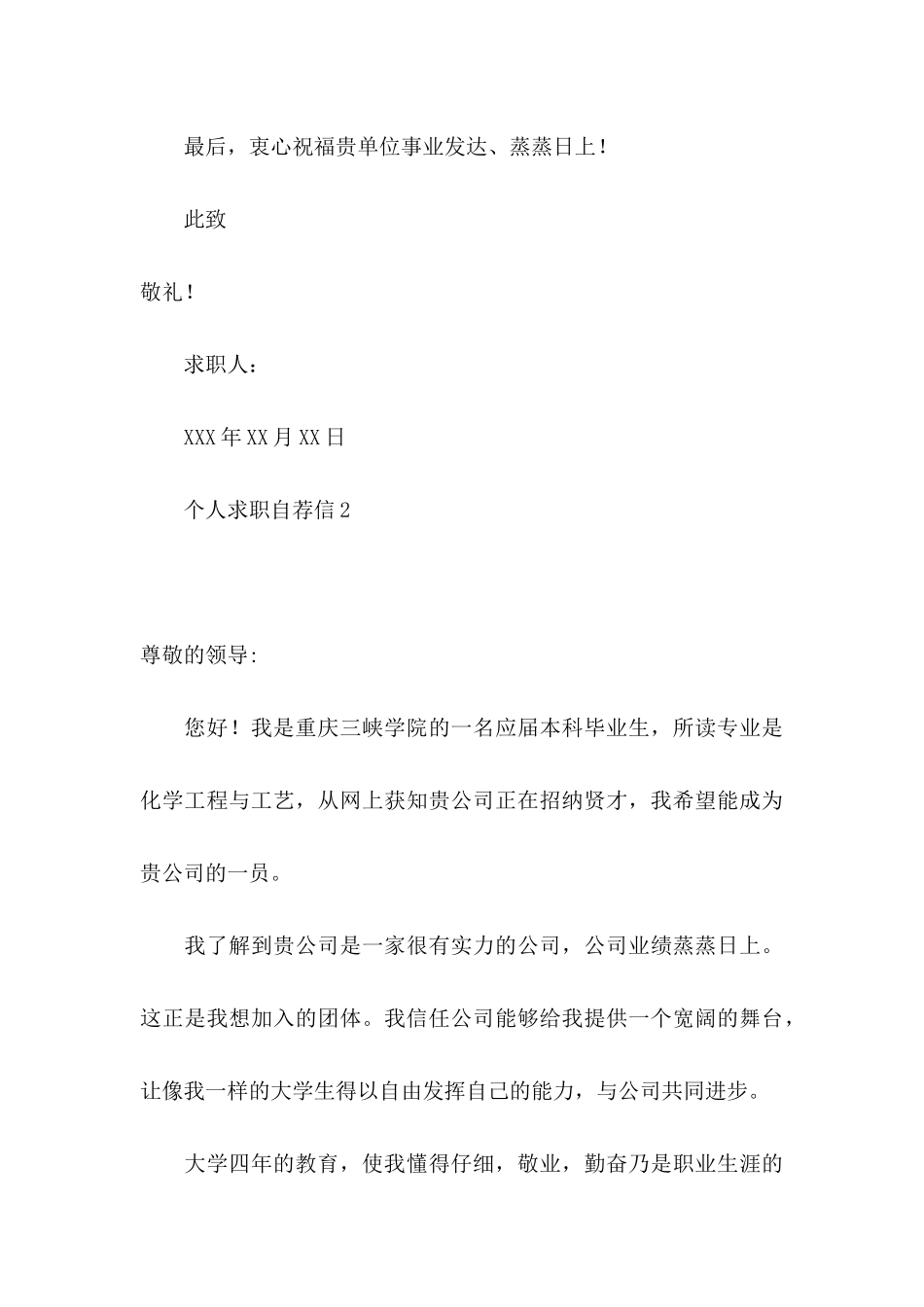 最后，衷心祝福贵单位事业发达、蒸蒸日上！

此致

敬礼！

求职人：

XXX年XX月XX日

个人求职自荐信2

尊敬的领导:

您好！我是重庆三峡学院的一名应届本科毕业生，所读专业是化学工程与工艺，从网上获知贵公司正在招纳贤才，我希望能成为贵公司的一员。

我了解到贵公司是一家很有实力的公司，公司业绩蒸蒸日上。这正是我想加入的团体。我信任公司能够给我提供一个宽阔的舞台，让像我一样的大学生得以自由发挥自己的能力，与公司共同进步。

大学四年的教育，使我懂得仔细，敬业，勤奋乃是职业生涯的